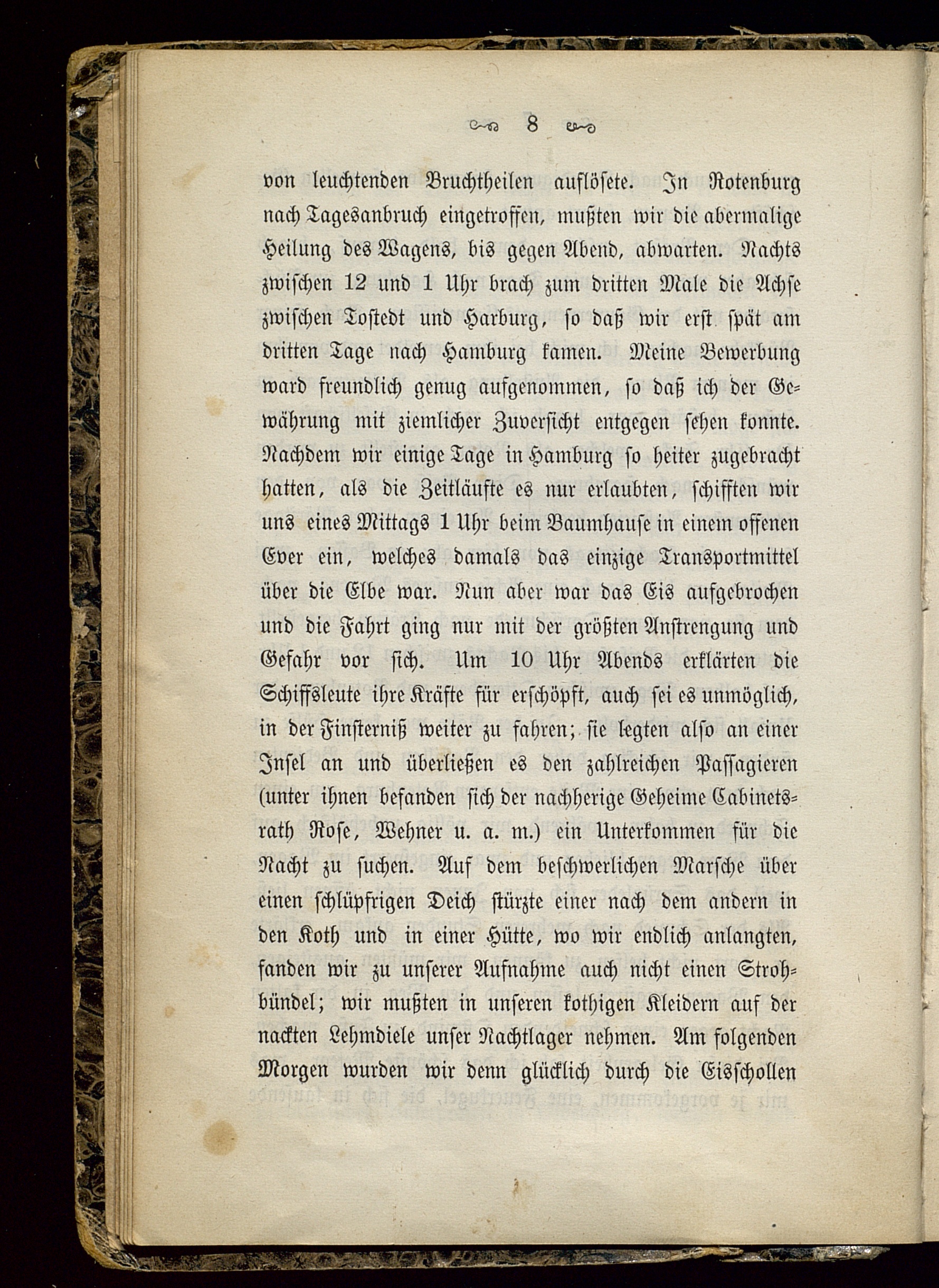 8

von leuchtenden Bruchtheilen auflösete. In Rotenburg nach Tagesanbruch eingetroffen, mußten wir die abermalige Heilung des Wagens, bis gegen Abend, abwarten. Nachts zwischen 12 und 1 Uhr brach zum dritten Male die Achse zwischen Tostedt und Harburg, so daß wir erst spät am dritten Tage nach Hamburg kamen. Meine Bewerbung ward freundlich genug aufgenommen, so daß ich der Gewährung mit ziemlicher Zuversicht entgegen sehen konnte. Nachdem wir einige Tage in Hamburg so heiter zugebracht hatten, als die Zeitläufte es nur erlaubten, schifften wir uns eines Mittags 1 Uhr beim Baumhause in einem offenen Ever ein, welches damals das einzige Transportmittel über die Elbe war. Nun aber war das Eis aufgebrochen und die Fahrt ging nur mit der größten Anstrengung und Gefahr vor sich. Um 10 Uhr Abends erklärten die Schiffsleute ihre Kräfte für erschöpft, auch sei es unmöglich, in der Finsterniß weiter zu fahren; sie legten also an einer Insel an und überließen es den zahlreichen Passagieren (unter ihnen befanden sich der nachherige Geheime Cabinetsrath Rose, Wehner u. a. m.) ein Unterkommen für die Nacht zu suchen. Auf dem beschwerlichen Marsche über einen schlüpfrigen Deich stürzte einer nach dem andern in den Koth und in einer Hütte, wo wir endlich anlangten, fanden wir zu unserer Aufnahme auch nicht einen Strohbündel; wir mußten in unseren kothigen Kleidern auf der nackten Lehmdiele unser Nachtlager nehmen. Am folgenden Morgen wurden wir denn glücklich durch die Eisschollen